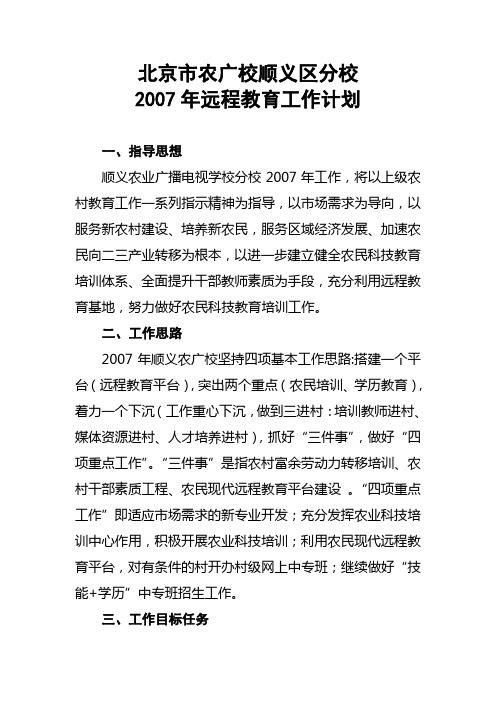 北京市农广校顺义区分校
2007 年远程教育工作计划

一、指导思想

顺义农业广播电视学校分校 2007 年工作，将以上级农村教育工作一系列指示精神为指导，以市场需求为导向，以服务新农村建设、培养新农民，服务区域经济发展、加速农民向二三产业转移为根本，以进一步建立健全农民科技教育培训体系、全面提升干部教师素质为手段，充分利用远程教育基地，努力做好农民科技教育培训工作。

二、工作思路

2007 年顺义农广校坚持四项基本工作思路:搭建一个平台（远程教育平台），突出两个重点（农民培训、学历教育），着力一个下沉（工作重心下沉，做到三进村：培训教师进村、媒体资源进村、人才培养进村），抓好“三件事”，做好“四项重点工作”。“三件事”是指农村富余劳动力转移培训、农村干部素质工程、农民现代远程教育平台建设 。“四项重点工作”即适应市场需求的新专业开发；充分发挥农业科技培训中心作用，积极开展农业科技培训；利用农民现代远程教育平台，对有条件的村开办村级网上中专班；继续做好“技能+学历”中专班招生工作。

三、工作目标任务